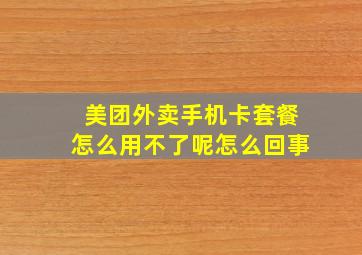 美团外卖手机卡套餐
怎么用不了呢怎么回事